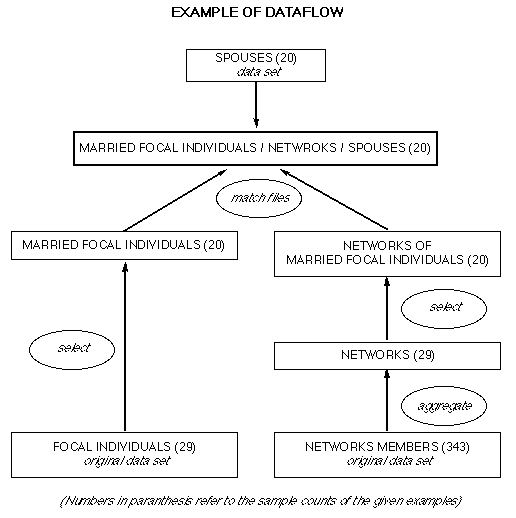 EXAMPLE OF DATAFLOW

SPOUSES (20)
data set

MARRIED FOCAL INDIVIDUALS / NETWROKS / SPOUSES (20)

match files

MARRIED FOCAL INDIVIDUALS (20)

NETWORKS OF
MARRIED FOCAL INDIVIDUALS (20)

select

select

NETWORKS (29)

aggregate

FOCAL INDIVIDUALS (29)
original data set

NETWORKS MEMBERS (343)
original data set

(Numbers in paranthesis refer to the sample counts of the given examples)